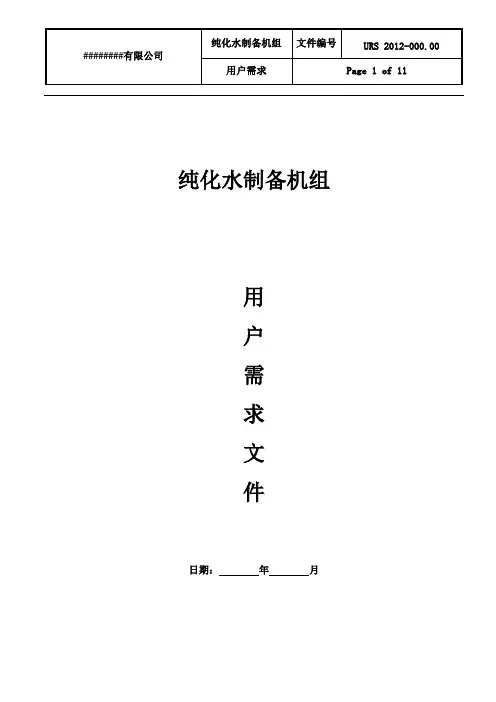 | ########有限公司 | 纯化水制备机组 | 文件编号 | URS 2012-000.00 |
|---|---|---|---|
| | 用户需求 | Page 1 of 11 | |

纯化水制备机组

用

户

需

求

文

件

日期：____年____月